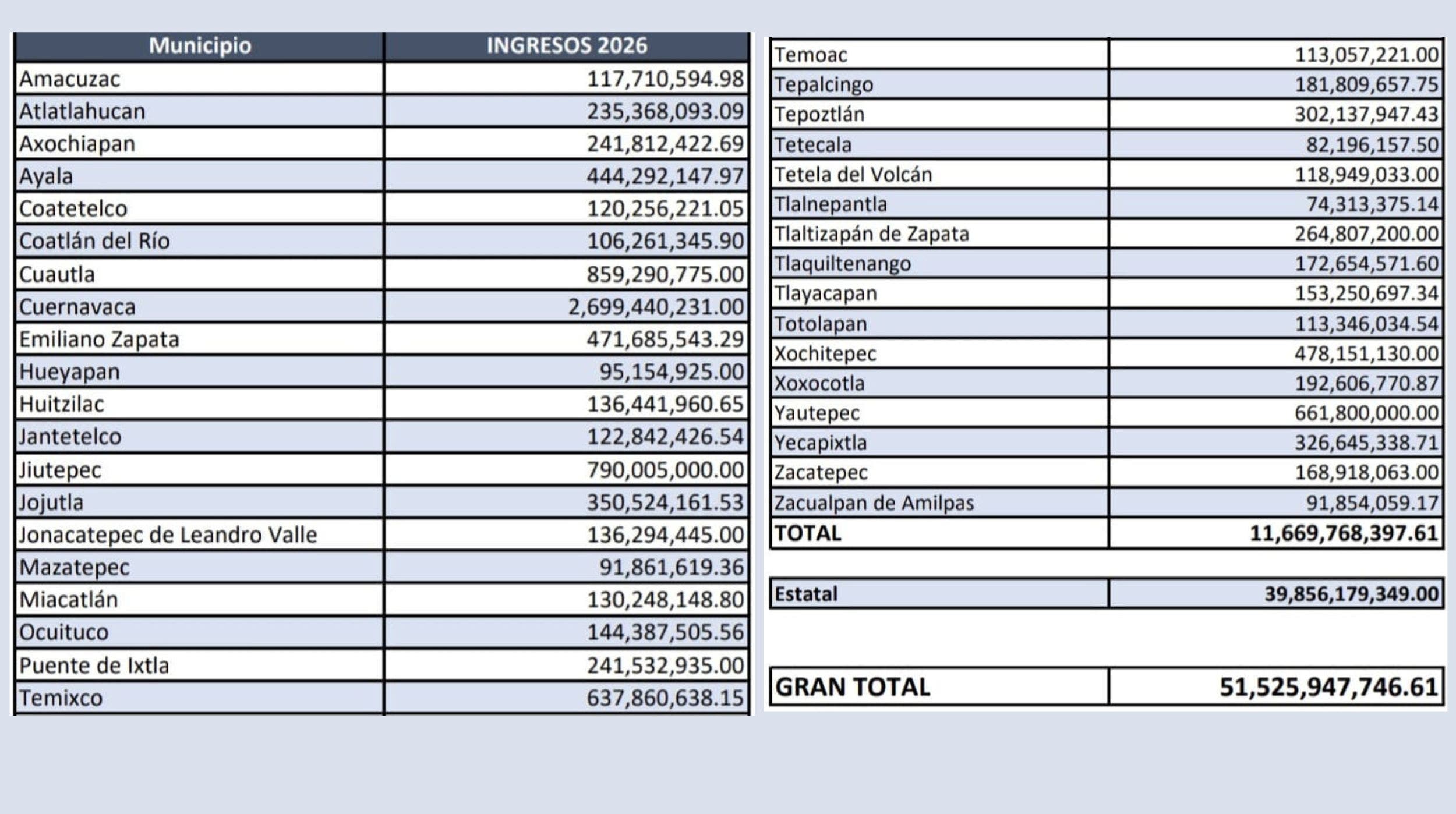 | Municipio | INGRESOS 2026 |
|---|---|
| Amacuzac | 117,710,594.98 |
| Atlatlahucan | 235,368,093.09 |
| Axochiapan | 241,812,422.69 |
| Ayala | 444,292,147.97 |
| Coatetelco | 120,256,221.05 |
| Coatlán del Río | 106,261,345.90 |
| Cuautla | 859,290,775.00 |
| Cuernavaca | 2,699,440,231.00 |
| Emiliano Zapata | 471,685,543.29 |
| Hueyapan | 95,154,925.00 |
| Huitzilac | 136,441,960.65 |
| Jantetelco | 122,842,426.54 |
| Jiutepec | 790,005,000.00 |
| Jojutla | 350,524,161.53 |
| Jonacatepec de Leandro Valle | 136,294,445.00 |
| Mazatepec | 91,861,619.36 |
| Miacatlán | 130,248,148.80 |
| Ocuituco | 144,387,505.56 |
| Puente de Ixtla | 241,532,935.00 |
| Temixco | 637,860,638.15 |

| | |
|---|---|
| Temoac | 113,057,221.00 |
| Tepalcingo | 181,809,657.75 |
| Tepoztlán | 302,137,947.43 |
| Tetecala | 82,196,157.50 |
| Tetela del Volcán | 118,949,033.00 |
| Tlalnepantla | 74,313,375.14 |
| Tlaltizapán de Zapata | 264,807,200.00 |
| Tlaquiltenango | 172,654,571.60 |
| Tlayacapan | 153,250,697.34 |
| Totolapan | 113,346,034.54 |
| Xochitepec | 478,151,130.00 |
| Xoxocotla | 192,606,770.87 |
| Yautepec | 661,800,000.00 |
| Yecapixtla | 326,645,338.71 |
| Zacatepec | 168,918,063.00 |
| Zacualpan de Amilpas | 91,854,059.17 |
| TOTAL | 11,669,768,397.61 |

| | |
|---|---|
| Estatal | 39,856,179,349.00 |

| | |
|---|---|
| GRAN TOTAL | 51,525,947,746.61 |